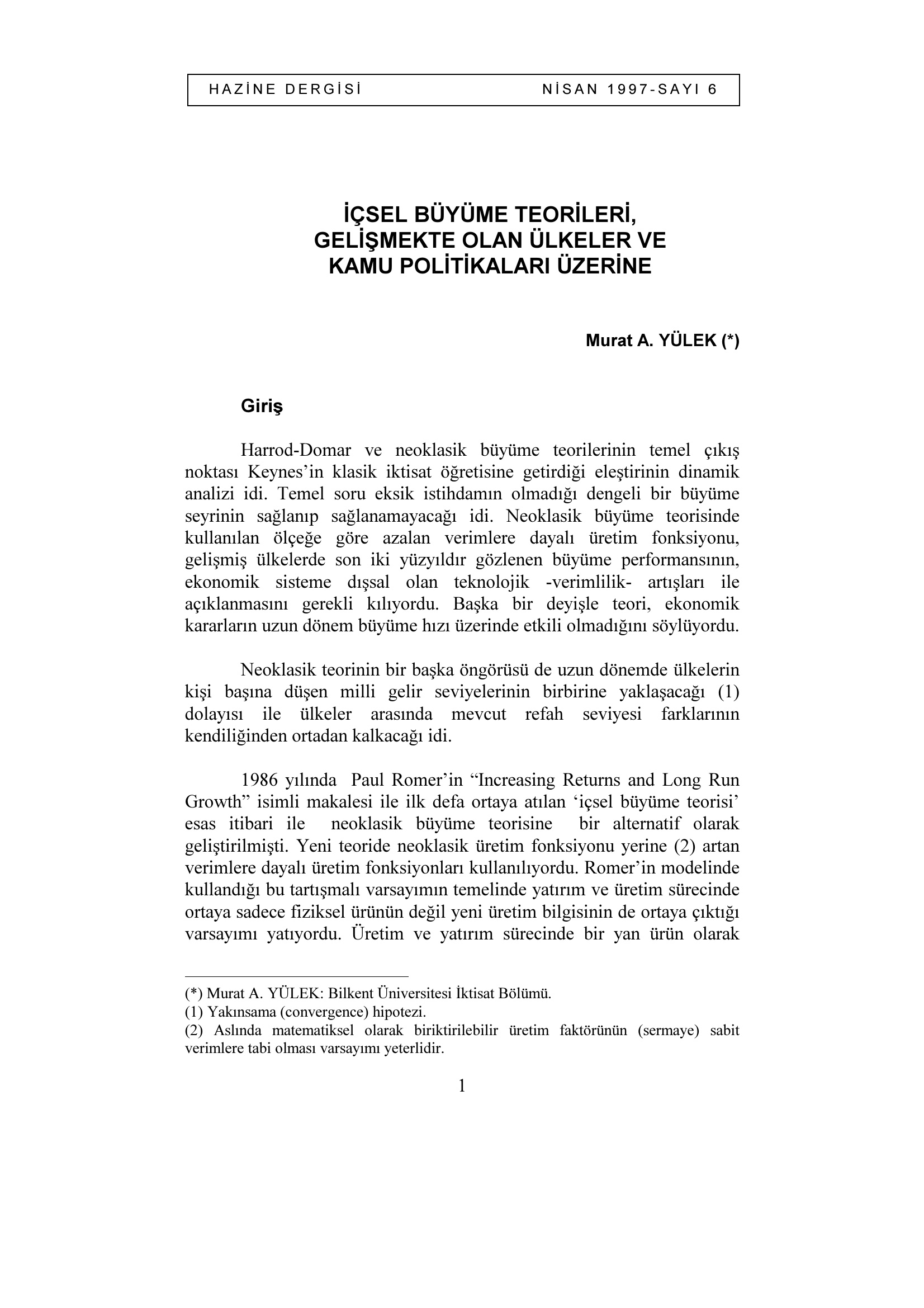 HAZİNE DERGİSİ NİSAN 1997-SAYI 6

İÇSEL BÜYÜME TEORİLERİ, GELİŞMEKTE OLAN ÜLKELER VE KAMU POLİTİKALARI ÜZERİNE

Murat A. YÜLEK (*)

Giriş

Harrod-Domar ve neoklasik büyüme teorilerinin temel çıkış noktası Keynes'in klasik iktisat öğretisine getirdiği eleştirinin dinamik analizi idi. Temel soru eksik istihdamın olmadığı dengeli bir büyüme seyrinin sağlanıp sağlanamayacağı idi. Neoklasik büyüme teorisinde kullanılan ölçeğe göre azalan verimlere dayalı üretim fonksiyonu, gelişmiş ülkelerde son iki yüzyıldır gözlenen büyüme performansının, ekonomik sisteme dışsal olan teknolojik -verimlilik- artışları ile açıklanmasını gerekli kılıyordu. Başka bir deyişle teori, ekonomik kararların uzun dönem büyüme hızı üzerinde etkili olmadığını söylüyordu.

Neoklasik teorinin bir başka öngörüsü de uzun dönemde ülkelerin kişi başına düşen milli gelir seviyelerinin birbirine yaklaşacağı (1) dolayısı ile ülkeler arasında mevcut refah seviyesi farklarının kendiliğinden ortadan kalkacağı idi.

1986 yılında Paul Romer'in "Increasing Returns and Long Run Growth" isimli makalesi ile ilk defa ortaya atılan 'içsel büyüme teorisi' esas itibari ile neoklasik büyüme teorisine bir alternatif olarak geliştirilmişti. Yeni teoride neoklasik üretim fonksiyonu yerine (2) artan verimlere dayalı üretim fonksiyonları kullanılıyordu. Romer'in modelinde kullandığı bu tartışmalı varsayımın temelinde yatırım ve üretim sürecinde ortaya sadece fiziksel ürünün değil yeni üretim bilgisinin de ortaya çıktığı varsayımı yatıyordu. Üretim ve yatırım sürecinde bir yan ürün olarak

(*) Murat A. YÜLEK: Bilkent Üniversitesi İktisat Bölümü.
(1) Yakınsama (convergence) hipotezi.
(2) Aslında matematiksel olarak biriktirilebilir üretim faktörünün (sermaye) sabit verimlere tabi olması varsayımı yeterlidir.

1